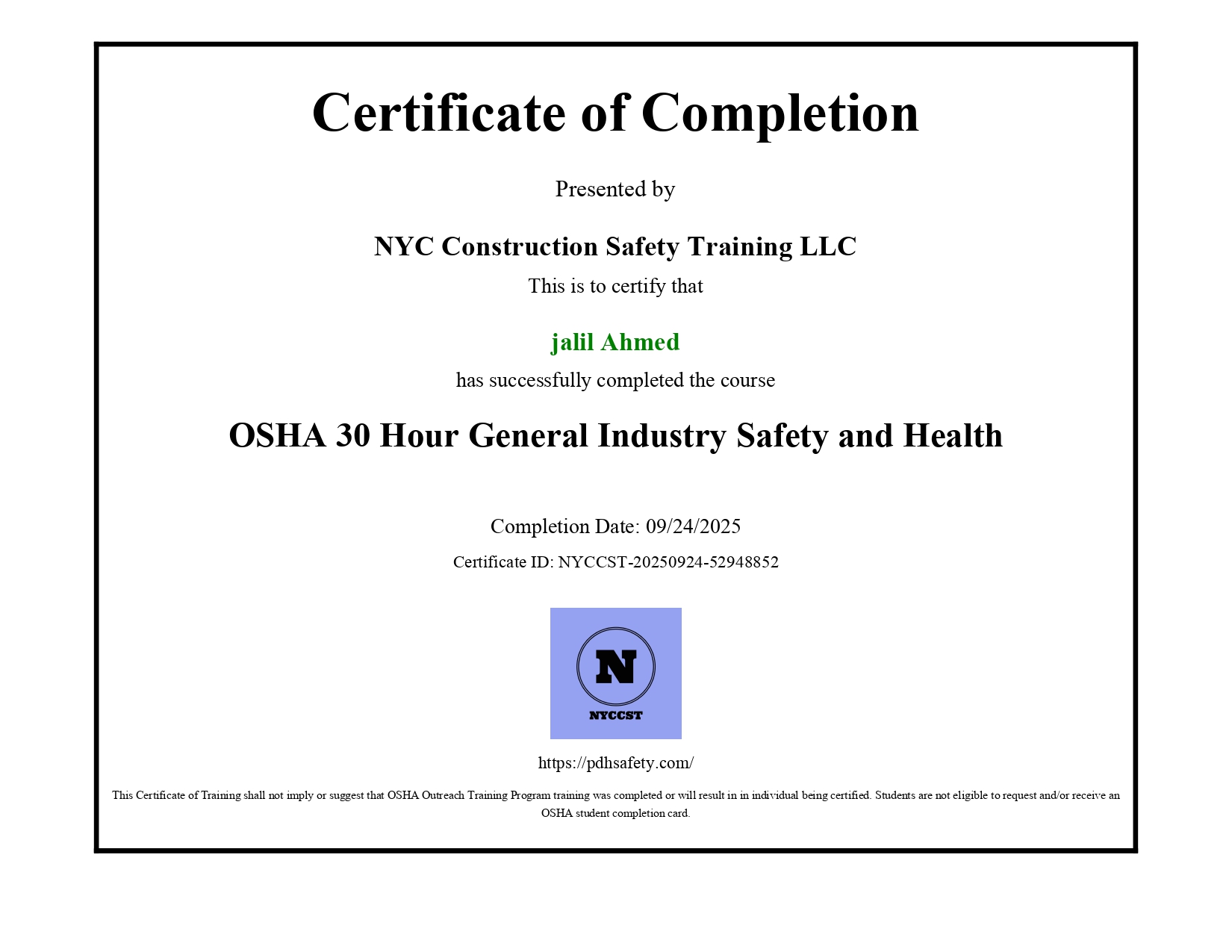 Certificate of Completion

Presented by

NYC Construction Safety Training LLC

This is to certify that

jalil Ahmed

has successfully completed the course

OSHA 30 Hour General Industry Safety and Health

Completion Date: 09/24/2025

Certificate ID: NYCCST-20250924-52948852

N

NYCCST

https://pdhsafety.com/

This Certificate of Training shall not imply or suggest that OSHA Outreach Training Program training was completed or will result in in individual being certified. Students are not eligible to request and/or receive an OSHA student completion card.